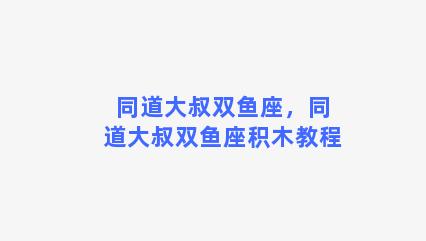 同道大叔双鱼座，同道大叔双鱼座积木教程